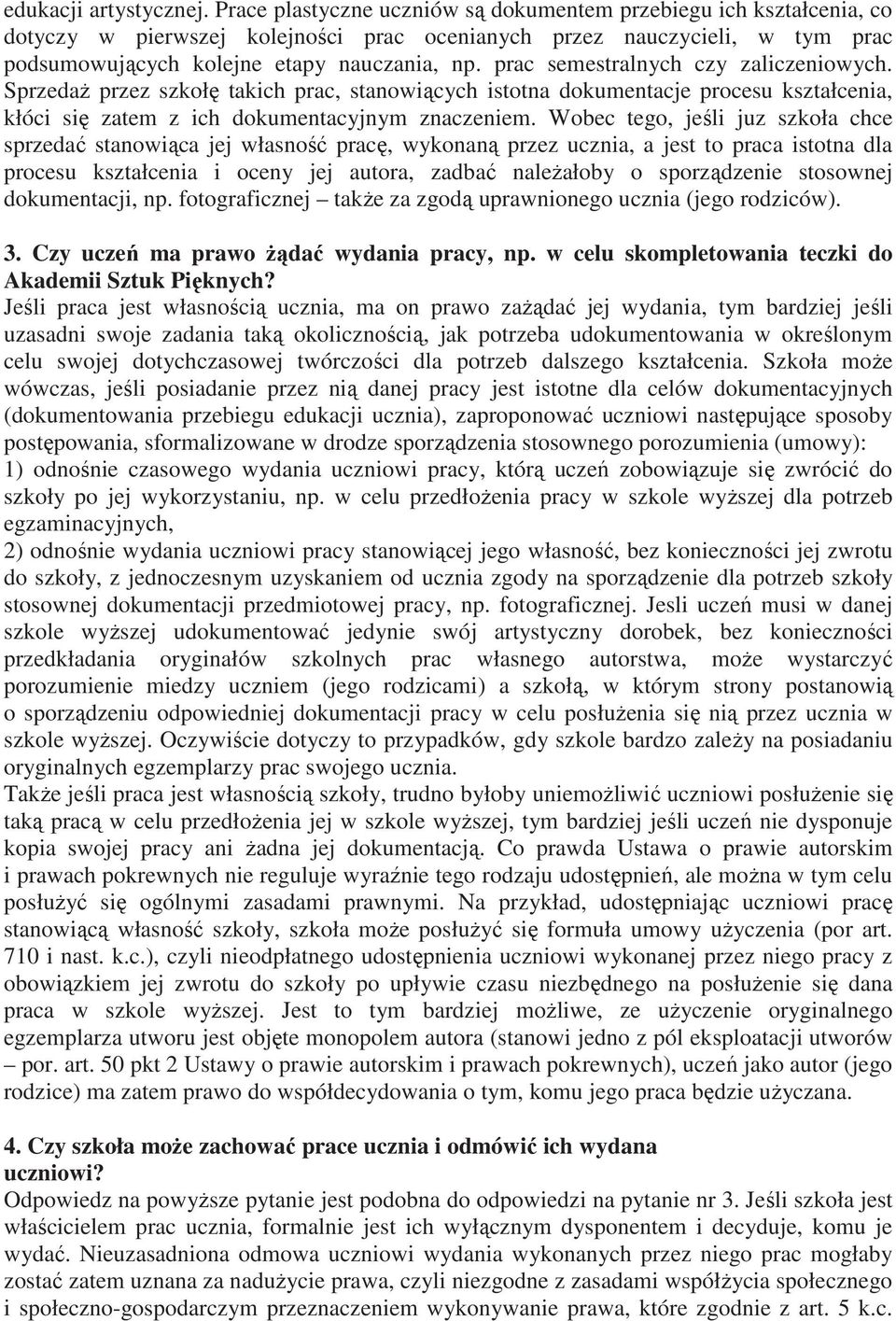 edukacji artystycznej. Prace plastyczne uczniów są dokumentem przebiegu ich kształcenia, co dotyczy w pierwszej kolejności prac ocenianych przez nauczycieli, w tym prac podsumowujących kolejne etapy nauczania, np. prac semestralnych czy zaliczeniowych. Sprzedaż przez szkołę takich prac, stanowiących istotna dokumentacje procesu kształcenia, kłóci się zatem z ich dokumentacyjnym znaczeniem. Wobec tego, jeśli juz szkoła chce sprzedać stanowiąca jej własność pracę, wykonaną przez ucznia, a jest to praca istotna dla procesu kształcenia i oceny jej autora, zadbać należałoby o sporządzenie stosownej dokumentacji, np. fotograficznej – także za zgodą uprawnionego ucznia (jego rodziców).

3. Czy uczeń ma prawo żądać wydania pracy, np. w celu skompletowania teczki do Akademii Sztuk Pięknych?
Jeśli praca jest własnością ucznia, ma on prawo zażądać jej wydania, tym bardziej jeśli uzasadni swoje zadania taką okolicznością, jak potrzeba udokumentowania w określonym celu swojej dotychczasowej twórczości dla potrzeb dalszego kształcenia. Szkoła może wówczas, jeśli posiadanie przez nią danej pracy jest istotne dla celów dokumentacyjnych (dokumentowania przebiegu edukacji ucznia), zaproponować uczniowi następujące sposoby postępowania, sformalizowane w drodze sporządzenia stosownego porozumienia (umowy):
1) odnośnie czasowego wydania uczniowi pracy, którą uczeń zobowiązuje się zwrócić do szkoły po jej wykorzystaniu, np. w celu przedłożenia pracy w szkole wyższej dla potrzeb egzaminacyjnych,
2) odnośnie wydania uczniowi pracy stanowiącej jego własność, bez konieczności jej zwrotu do szkoły, z jednoczesnym uzyskaniem od ucznia zgody na sporządzenie dla potrzeb szkoły stosownej dokumentacji przedmiotowej pracy, np. fotograficznej. Jesli uczeń musi w danej szkole wyższej udokumentować jedynie swój artystyczny dorobek, bez konieczności przedkładania oryginałów szkolnych prac własnego autorstwa, może wystarczyć porozumienie miedzy uczniem (jego rodzicami) a szkołą, w którym strony postanowią o sporządzeniu odpowiedniej dokumentacji pracy w celu posłużenia się nią przez ucznia w szkole wyższej. Oczywiście dotyczy to przypadków, gdy szkole bardzo zależy na posiadaniu oryginalnych egzemplarzy prac swojego ucznia.
Także jeśli praca jest własnością szkoły, trudno byłoby uniemożliwić uczniowi posłużenie się taką pracą w celu przedłożenia jej w szkole wyższej, tym bardziej jeśli uczeń nie dysponuje kopia swojej pracy ani żadna jej dokumentacją. Co prawda Ustawa o prawie autorskim i prawach pokrewnych nie reguluje wyraźnie tego rodzaju udostępnień, ale można w tym celu posłużyć się ogólnymi zasadami prawnymi. Na przykład, udostępniając uczniowi pracę stanowiącą własność szkoły, szkoła może posłużyć się formuła umowy użyczenia (por art. 710 i nast. k.c.), czyli nieodpłatnego udostępnienia uczniowi wykonanej przez niego pracy z obowiązkiem jej zwrotu do szkoły po upływie czasu niezbędnego na posłużenie się dana praca w szkole wyższej. Jest to tym bardziej możliwe, ze użyczenie oryginalnego egzemplarza utworu jest objęte monopolem autora (stanowi jedno z pól eksploatacji utworów – por. art. 50 pkt 2 Ustawy o prawie autorskim i prawach pokrewnych), uczeń jako autor (jego rodzice) ma zatem prawo do współdecydowania o tym, komu jego praca będzie użyczana.

4. Czy szkoła może zachować prace ucznia i odmówić ich wydana uczniowi?
Odpowiedz na powyższe pytanie jest podobna do odpowiedzi na pytanie nr 3. Jeśli szkoła jest właścicielem prac ucznia, formalnie jest ich wyłącznym dysponentem i decyduje, komu je wydać. Nieuzasadniona odmowa uczniowi wydania wykonanych przez niego prac mogłaby zostać zatem uznana za nadużycie prawa, czyli niezgodne z zasadami współżycia społecznego i społeczno-gospodarczym przeznaczeniem wykonywanie prawa, które zgodnie z art. 5 k.c.